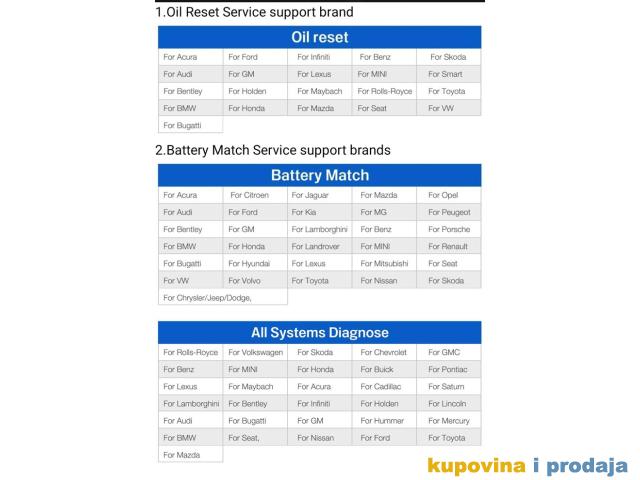 1.Oil Reset Service support brand

| Oil reset | | | | |
|---|---|---|---|---|
| For Acura | For Ford | For Infiniti | For Benz | For Skoda |
| For Audi | For GM | For Lexus | For MINI | For Smart |
| For Bentley | For Holden | For Maybach | For Rolls-Royce | For Toyota |
| For BMW | For Honda | For Mazda | For Seat | For VW |
| For Bugatti | | | | |

2.Battery Match Service support brands

| Battery Match | | | | |
|---|---|---|---|---|
| For Acura | For Citroen | For Jaguar | For Mazda | For Opel |
| For Audi | For Ford | For Kia | For MG | For Peugeot |
| For Bentley | For GM | For Lamborghini | For Benz | For Porsche |
| For BMW | For Honda | For Landrover | For MINI | For Renault |
| For Bugatti | For Hyundai | For Lexus | For Mitsubishi | For Seat |
| For VW | For Volvo | For Toyota | For Nissan | For Skoda |
| For Chrysler/Jeep/Dodge, | | | | |

| All Systems Diagnose | | | | |
|---|---|---|---|---|
| For Rolls-Royce | For Volkswagen | For Skoda | For Chevrolet | For GMC |
| For Benz | For MINI | For Honda | For Buick | For Pontiac |
| For Lexus | For Maybach | For Acura | For Cadillac | For Saturn |
| For Lamborghini | For Bentley | For Infiniti | For Holden | For Lincoln |
| For Audi | For Bugatti | For GM | For Hummer | For Mercury |
| For BMW | For Seat, | For Nissan | For Ford | For Toyota |
| For Mazda | | | | |

kupovina i prodaja